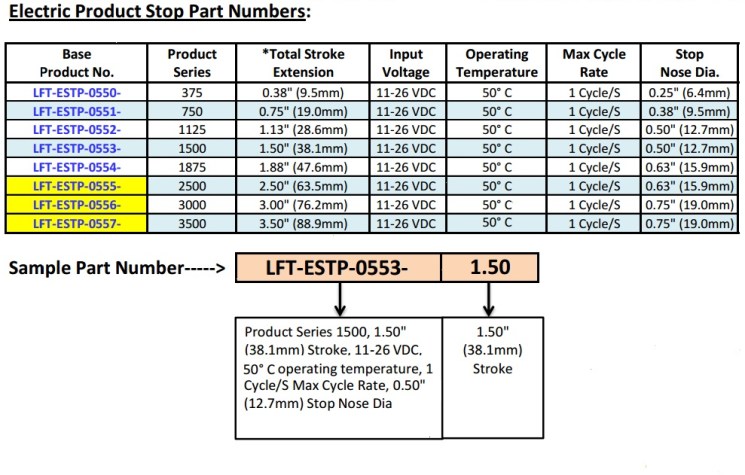 Electric Product Stop Part Numbers:

| Base Product No. | Product Series | *Total Stroke Extension | Input Voltage | Operating Temperature | Max Cycle Rate | Stop Nose Dia. |
|---|---|---|---|---|---|---|
| LFT-ESTP-0550- | 375 | 0.38" (9.5mm) | 11-26 VDC | 50° C | 1 Cycle/S | 0.25" (6.4mm) |
| LFT-ESTP-0551- | 750 | 0.75" (19.0mm) | 11-26 VDC | 50° C | 1 Cycle/S | 0.38" (9.5mm) |
| LFT-ESTP-0552- | 1125 | 1.13" (28.6mm) | 11-26 VDC | 50° C | 1 Cycle/S | 0.50" (12.7mm) |
| LFT-ESTP-0553- | 1500 | 1.50" (38.1mm) | 11-26 VDC | 50° C | 1 Cycle/S | 0.50" (12.7mm) |
| LFT-ESTP-0554- | 1875 | 1.88" (47.6mm) | 11-26 VDC | 50° C | 1 Cycle/S | 0.63" (15.9mm) |
| LFT-ESTP-0555- | 2500 | 2.50" (63.5mm) | 11-26 VDC | 50° C | 1 Cycle/S | 0.63" (15.9mm) |
| LFT-ESTP-0556- | 3000 | 3.00" (76.2mm) | 11-26 VDC | 50° C | 1 Cycle/S | 0.75" (19.0mm) |
| LFT-ESTP-0557- | 3500 | 3.50" (88.9mm) | 11-26 VDC | 50° C | 1 Cycle/S | 0.75" (19.0mm) |

Sample Part Number-----> LFT-ESTP-0553- 1.50

Product Series 1500, 1.50" (38.1mm) Stroke, 11-26 VDC, 50° C operating temperature, 1 Cycle/S Max Cycle Rate, 0.50" (12.7mm) Stop Nose Dia

1.50" (38.1mm) Stroke